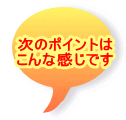 次のポイントは
こんな感じです